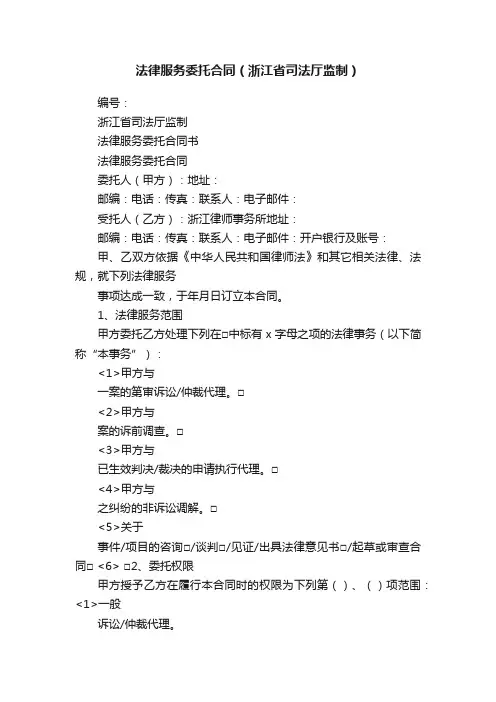 法律服务委托合同（浙江省司法厅监制）

编号：

浙江省司法厅监制

法律服务委托合同书

法律服务委托合同

委托人（甲方）：地址：

邮编：电话：传真：联系人：电子邮件：

受托人（乙方）：浙江律师事务所地址：

邮编：电话：传真：联系人：电子邮件：开户银行及账号：

甲、乙双方依据《中华人民共和国律师法》和其它相关法律、法规，就下列法律服务

事项达成一致，于年月日订立本合同。

1、法律服务范围

甲方委托乙方处理下列在□中标有 x 字母之项的法律事务（以下简称“本事务”）：

<1>甲方与

一案的第审诉讼/仲裁代理。□

<2>甲方与

案的诉前调查。□

<3>甲方与

已生效判决/裁决的申请执行代理。□

<4>甲方与

之纠纷的非诉讼调解。□

<5>关于

事件/项目的咨询□/谈判□/见证/出具法律意见书□/起草或审查合同□ <6> □2、委托权限

甲方授予乙方在履行本合同时的权限为下列第（ ）、（ ）项范围：<1>一般

诉讼/仲裁代理。